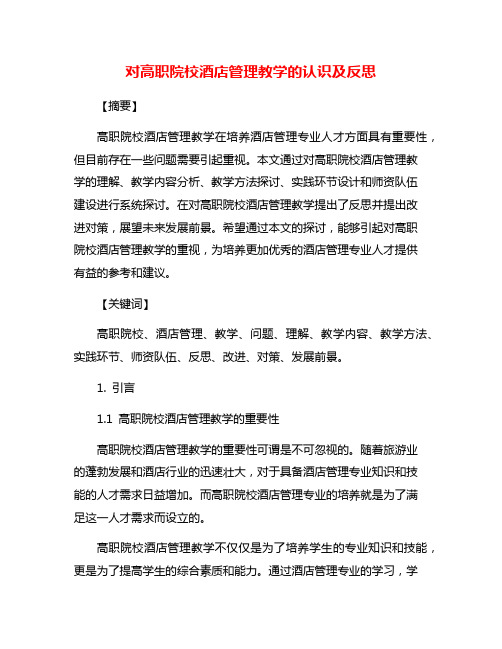 对高职院校酒店管理教学的认识及反思

【摘要】

高职院校酒店管理教学在培养酒店管理专业人才方面具有重要性，但目前存在一些问题需要引起重视。本文通过对高职院校酒店管理教学的理解、教学内容分析、教学方法探讨、实践环节设计和师资队伍建设进行系统探讨。在对高职院校酒店管理教学提出了反思并提出改进对策，展望未来发展前景。希望通过本文的探讨，能够引起对高职院校酒店管理教学的重视，为培养更加优秀的酒店管理专业人才提供有益的参考和建议。

【关键词】

高职院校、酒店管理、教学、问题、理解、教学内容、教学方法、实践环节、师资队伍、反思、改进、对策、发展前景。

1. 引言

1.1 高职院校酒店管理教学的重要性

高职院校酒店管理教学的重要性可谓是不可忽视的。随着旅游业的蓬勃发展和酒店行业的迅速壮大，对于具备酒店管理专业知识和技能的人才需求日益增加。而高职院校酒店管理专业的培养就是为了满足这一人才需求而设立的。

高职院校酒店管理教学不仅仅是为了培养学生的专业知识和技能，更是为了提高学生的综合素质和能力。通过酒店管理专业的学习，学